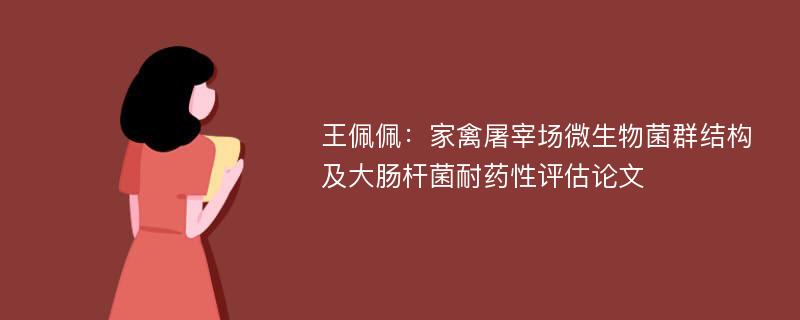 王佩佩：家禽屠宰场微生物菌群结构及大肠杆菌耐药性评估论文